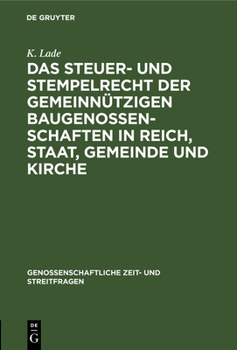 DE GRUYTER

K. Lade

DAS STEUER- UND STEMPELRECHT DER GEMEINNÜTZIGEN BAUGENOSSENSCHAFTEN IN REICH, STAAT, GEMEINDE UND KIRCHE

GENOSSENSCHAFTLICHE ZEIT- UND STREITFRAGEN

DE
G